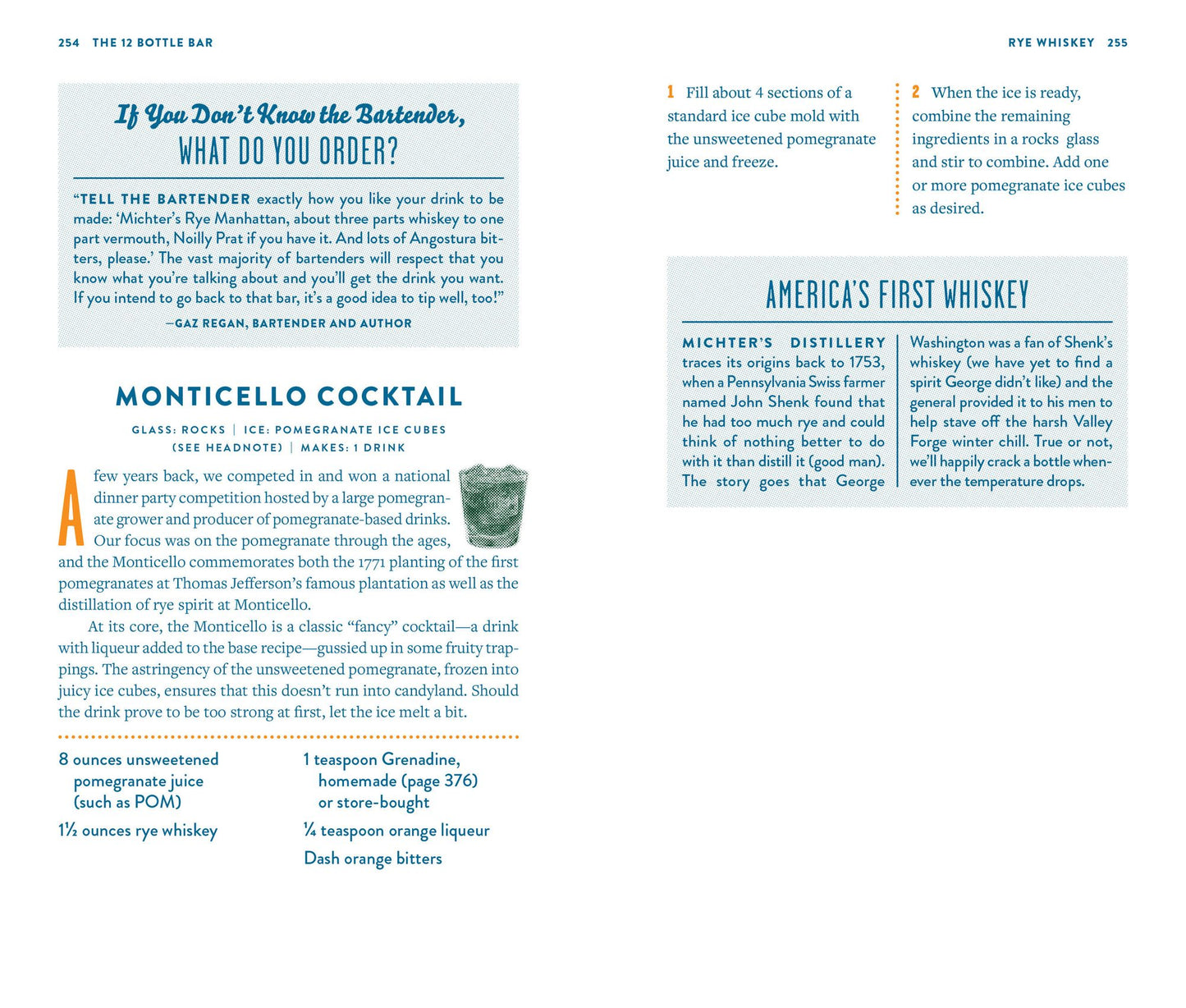 254 THE 12 BOTTLE BAR

If You Don't Know the Bartender, WHAT DO YOU ORDER?

"TELL THE BARTENDER exactly how you like your drink to be made: 'Michter's Rye Manhattan, about three parts whiskey to one part vermouth, Noilly Prat if you have it. And lots of Angostura bitters, please.' The vast majority of bartenders will respect that you know what you're talking about and you'll get the drink you want. If you intend to go back to that bar, it's a good idea to tip well, too!"

—GAZ REGAN, BARTENDER AND AUTHOR

MONTICELLO COCKTAIL

GLASS: ROCKS | ICE: POMEGRANATE ICE CUBES (SEE HEADNOTE) | MAKES: 1 DRINK

A few years back, we competed in and won a national dinner party competition hosted by a large pomegranate grower and producer of pomegranate-based drinks. Our focus was on the pomegranate through the ages, and the Monticello commemorates both the 1771 planting of the first pomegranates at Thomas Jefferson's famous plantation as well as the distillation of rye spirit at Monticello.

At its core, the Monticello is a classic "fancy" cocktail—a drink with liqueur added to the base recipe—gussied up in some fruity trappings. The astringency of the unsweetened pomegranate, frozen into juicy ice cubes, ensures that this doesn't run into candyland. Should the drink prove to be too strong at first, let the ice melt a bit.

8 ounces unsweetened pomegranate juice (such as POM)

1½ ounces rye whiskey

1 teaspoon Grenadine, homemade (page 376) or store-bought

¼ teaspoon orange liqueur

Dash orange bitters

RYE WHISKEY 255

1 Fill about 4 sections of a standard ice cube mold with the unsweetened pomegranate juice and freeze.

2 When the ice is ready, combine the remaining ingredients in a rocks glass and stir to combine. Add one or more pomegranate ice cubes as desired.

AMERICA'S FIRST WHISKEY

MICHTER'S DISTILLERY traces its origins back to 1753, when a Pennsylvania Swiss farmer named John Shenk found that he had too much rye and could think of nothing better to do with it than distill it (good man). The story goes that George Washington was a fan of Shenk's whiskey (we have yet to find a spirit George didn't like) and the general provided it to his men to help stave off the harsh Valley Forge winter chill. True or not, we'll happily crack a bottle whenever the temperature drops.